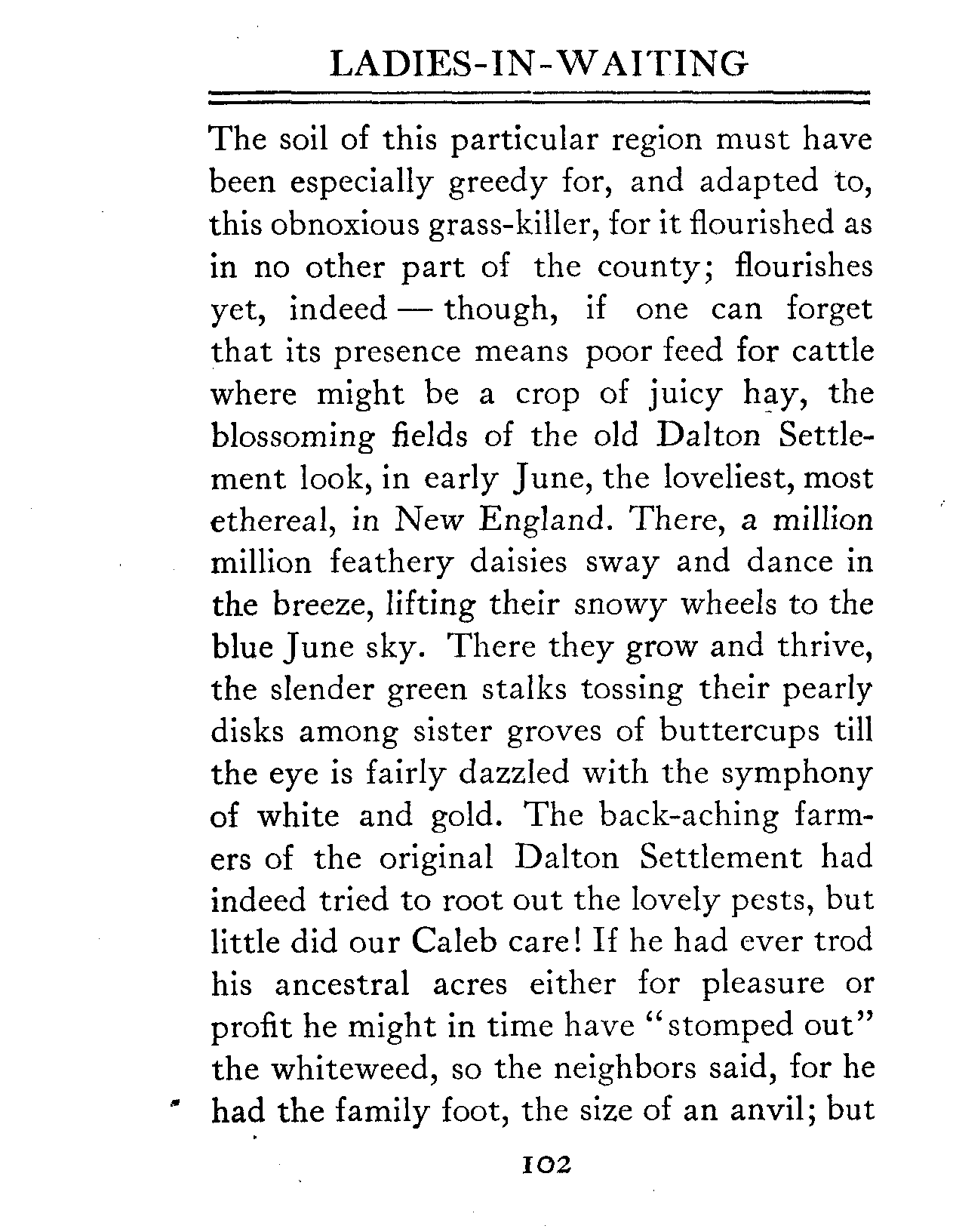 LADIES-IN-WAITING

The soil of this particular region must have been especially greedy for, and adapted to, this obnoxious grass-killer, for it flourished as in no other part of the county; flourishes yet, indeed — though, if one can forget that its presence means poor feed for cattle where might be a crop of juicy hay, the blossoming fields of the old Dalton Settlement look, in early June, the loveliest, most ethereal, in New England. There, a million million feathery daisies sway and dance in the breeze, lifting their snowy wheels to the blue June sky. There they grow and thrive, the slender green stalks tossing their pearly disks among sister groves of buttercups till the eye is fairly dazzled with the symphony of white and gold. The back-aching farmers of the original Dalton Settlement had indeed tried to root out the lovely pests, but little did our Caleb care! If he had ever trod his ancestral acres either for pleasure or profit he might in time have "stomped out" the whiteweed, so the neighbors said, for he had the family foot, the size of an anvil; but

102